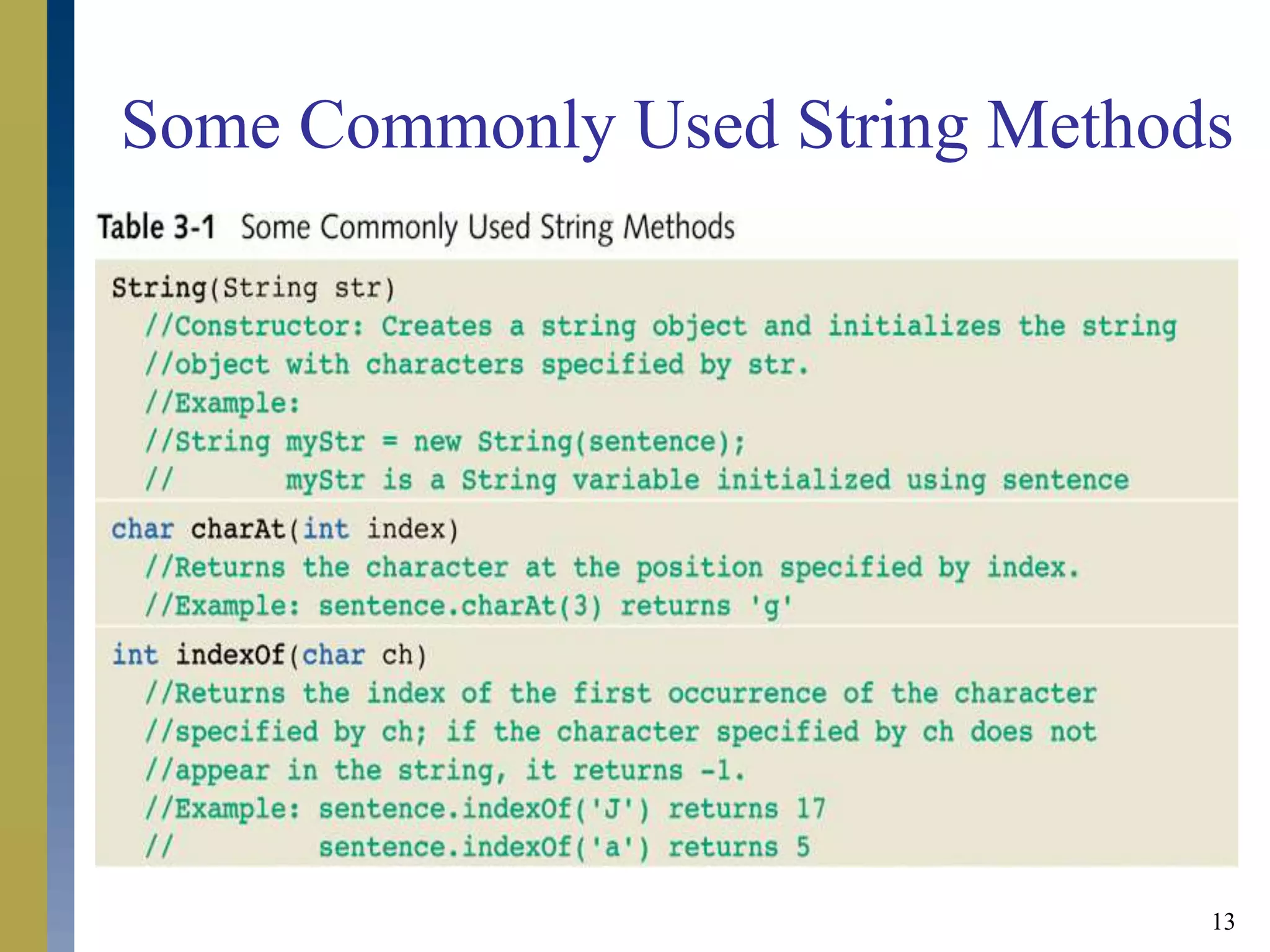 Some Commonly Used String Methods

Table 3-1 Some Commonly Used String Methods

String(String str)
//Constructor: Creates a string object and initializes the string
//object with characters specified by str.
//Example:
//String myStr = new String(sentence);
// myStr is a String variable initialized using sentence

char charAt(int index)
//Returns the character at the position specified by index.
//Example: sentence.charAt(3) returns 'g'

int indexOf(char ch)
//Returns the index of the first occurrence of the character
//specified by ch; if the character specified by ch does not
//appear in the string, it returns -1.
//Example: sentence.indexOf('J') returns 17
// sentence.indexOf('a') returns 5

13